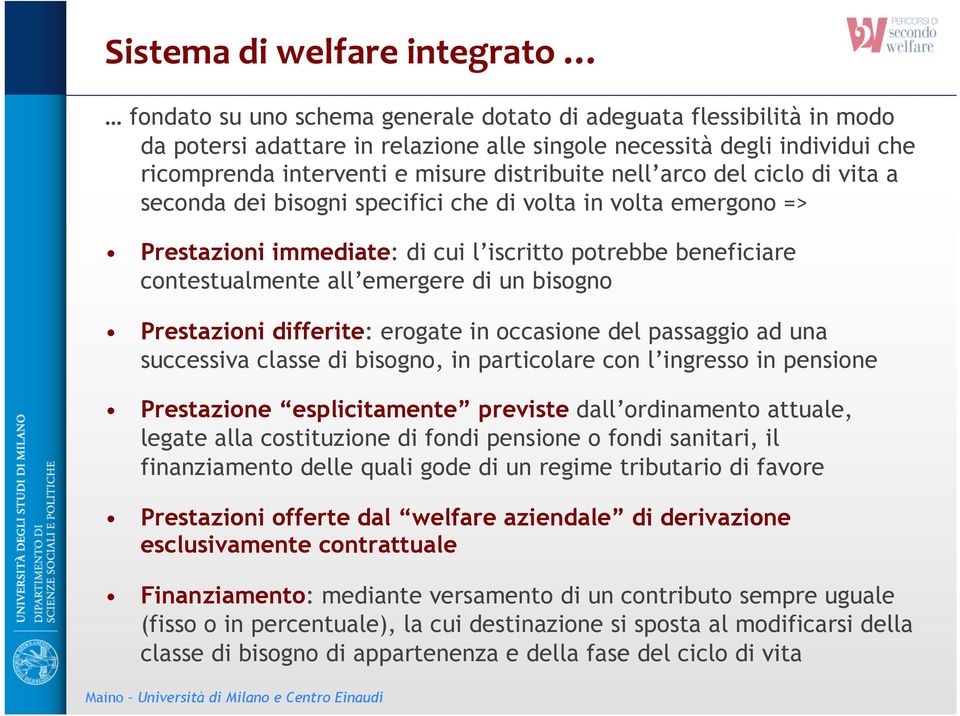 Sistema di welfare integrato …

PERCORSI DI secondo welfare

… fondato su uno schema generale dotato di adeguata flessibilità in modo da potersi adattare in relazione alle singole necessità degli individui che ricomprenda interventi e misure distribuite nell'arco del ciclo di vita a seconda dei bisogni specifici che di volta in volta emergono =>

• Prestazioni immediate: di cui l'iscritto potrebbe beneficiare contestualmente all'emergere di un bisogno

• Prestazioni differite: erogate in occasione del passaggio ad una successiva classe di bisogno, in particolare con l'ingresso in pensione

• Prestazione "esplicitamente" previste dall'ordinamento attuale, legate alla costituzione di fondi pensione o fondi sanitari, il finanziamento delle quali gode di un regime tributario di favore

• Prestazioni offerte dal "welfare aziendale" di derivazione esclusivamente contrattuale

• Finanziamento: mediante versamento di un contributo sempre uguale (fisso o in percentuale), la cui destinazione si sposta al modificarsi della classe di bisogno di appartenenza e della fase del ciclo di vita

UNIVERSITÀ DEGLI STUDI DI MILANO
DIPARTIMENTO DI SCIENZE SOCIALI E POLITICHE

Maino – Università di Milano e Centro Einaudi